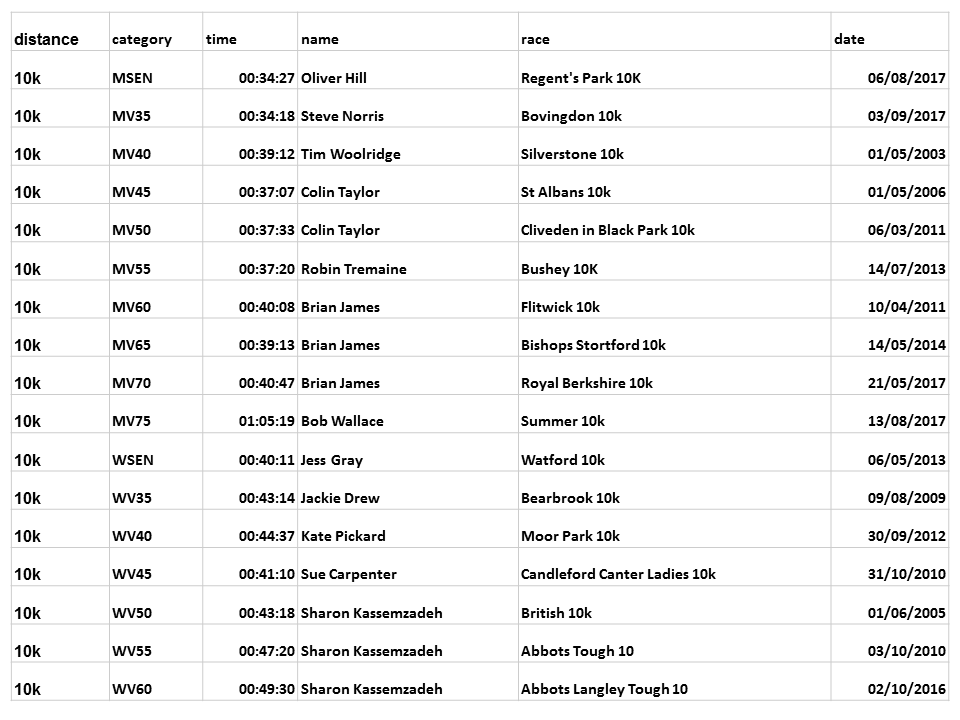 | distance | category | time | name | race | date |
|---|---|---|---|---|---|
| 10k | MSEN | 00:34:27 | Oliver Hill | Regent's Park 10K | 06/08/2017 |
| 10k | MV35 | 00:34:18 | Steve Norris | Bovingdon 10k | 03/09/2017 |
| 10k | MV40 | 00:39:12 | Tim Woolridge | Silverstone 10k | 01/05/2003 |
| 10k | MV45 | 00:37:07 | Colin Taylor | St Albans 10k | 01/05/2006 |
| 10k | MV50 | 00:37:33 | Colin Taylor | Cliveden in Black Park 10k | 06/03/2011 |
| 10k | MV55 | 00:37:20 | Robin Tremaine | Bushey 10K | 14/07/2013 |
| 10k | MV60 | 00:40:08 | Brian James | Flitwick 10k | 10/04/2011 |
| 10k | MV65 | 00:39:13 | Brian James | Bishops Stortford 10k | 14/05/2014 |
| 10k | MV70 | 00:40:47 | Brian James | Royal Berkshire 10k | 21/05/2017 |
| 10k | MV75 | 01:05:19 | Bob Wallace | Summer 10k | 13/08/2017 |
| 10k | WSEN | 00:40:11 | Jess Gray | Watford 10k | 06/05/2013 |
| 10k | WV35 | 00:43:14 | Jackie Drew | Bearbrook 10k | 09/08/2009 |
| 10k | WV40 | 00:44:37 | Kate Pickard | Moor Park 10k | 30/09/2012 |
| 10k | WV45 | 00:41:10 | Sue Carpenter | Candleford Canter Ladies 10k | 31/10/2010 |
| 10k | WV50 | 00:43:18 | Sharon Kassemzadeh | British 10k | 01/06/2005 |
| 10k | WV55 | 00:47:20 | Sharon Kassemzadeh | Abbots Tough 10 | 03/10/2010 |
| 10k | WV60 | 00:49:30 | Sharon Kassemzadeh | Abbots Langley Tough 10 | 02/10/2016 |